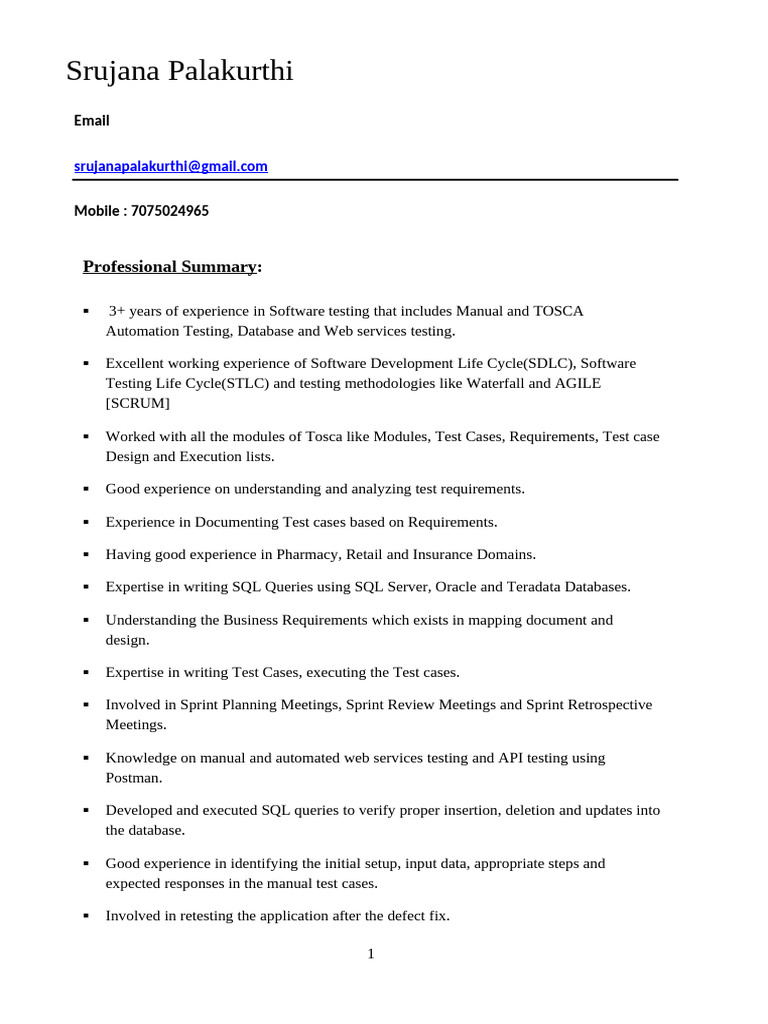 Srujana Palakurthi

Email

srujanapalakurthi@gmail.com

Mobile : 7075024965

Professional Summary:

▪ 3+ years of experience in Software testing that includes Manual and TOSCA Automation Testing, Database and Web services testing.

▪ Excellent working experience of Software Development Life Cycle(SDLC), Software Testing Life Cycle(STLC) and testing methodologies like Waterfall and AGILE [SCRUM]

▪ Worked with all the modules of Tosca like Modules, Test Cases, Requirements, Test case Design and Execution lists.

▪ Good experience on understanding and analyzing test requirements.

▪ Experience in Documenting Test cases based on Requirements.

▪ Having good experience in Pharmacy, Retail and Insurance Domains.

▪ Expertise in writing SQL Queries using SQL Server, Oracle and Teradata Databases.

▪ Understanding the Business Requirements which exists in mapping document and design.

▪ Expertise in writing Test Cases, executing the Test cases.

▪ Involved in Sprint Planning Meetings, Sprint Review Meetings and Sprint Retrospective Meetings.

▪ Knowledge on manual and automated web services testing and API testing using Postman.

▪ Developed and executed SQL queries to verify proper insertion, deletion and updates into the database.

▪ Good experience in identifying the initial setup, input data, appropriate steps and expected responses in the manual test cases.

▪ Involved in retesting the application after the defect fix.

1